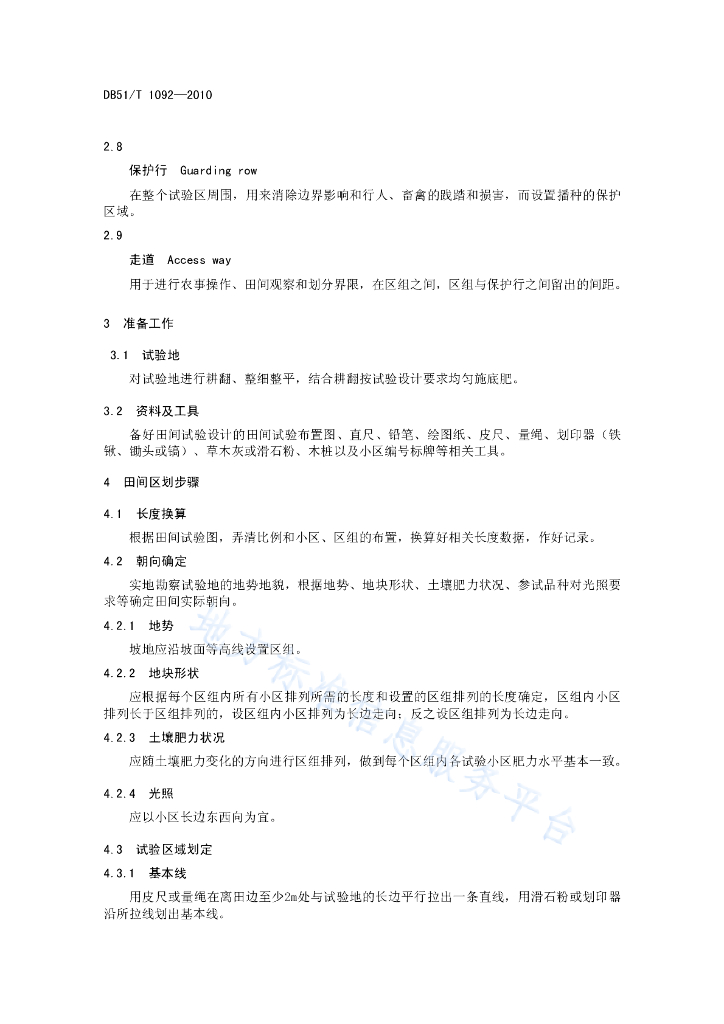 DB51/T 1092—2010

2.8

保护行 Guarding row

在整个试验区周围，用来消除边界影响和行人、畜禽的践踏和损害，而设置播种的保护区域。

2.9

走道 Access way

用于进行农事操作、田间观察和划分界限，在区组之间，区组与保护行之间留出的间距。

3 准备工作

3.1 试验地

对试验地进行耕翻、整细整平，结合耕翻按试验设计要求均匀施底肥。

3.2 资料及工具

备好田间试验设计的田间试验布置图、直尺、铅笔、绘图纸、皮尺、量绳、划印器（铁锨、锄头或镐）、草木灰或滑石粉、木桩以及小区编号标牌等相关工具。

4 田间区划步骤

4.1 长度换算

根据田间试验图，弄清比例和小区、区组的布置，换算好相关长度数据，作好记录。

4.2 朝向确定

实地勘察试验地的地势地貌，根据地势、地块形状、土壤肥力状况、参试品种对光照要求等确定田间实际朝向。

4.2.1 地势

坡地应沿坡面等高线设置区组。

4.2.2 地块形状

应根据每个区组内所有小区排列所需的长度和设置的区组排列的长度确定，区组内小区排列长于区组排列的，设区组内小区排列为长边走向；反之设区组排列为长边走向。

4.2.3 土壤肥力状况

应随土壤肥力变化的方向进行区组排列，做到每个区组内各试验小区肥力水平基本一致。

4.2.4 光照

应以小区长边东西向为宜。

4.3 试验区域划定

4.3.1 基本线

用皮尺或量绳在离田边至少2m处与试验地的长边平行拉出一条直线，用滑石粉或划印器沿所拉线划出基本线。

地方标准信息服务平台